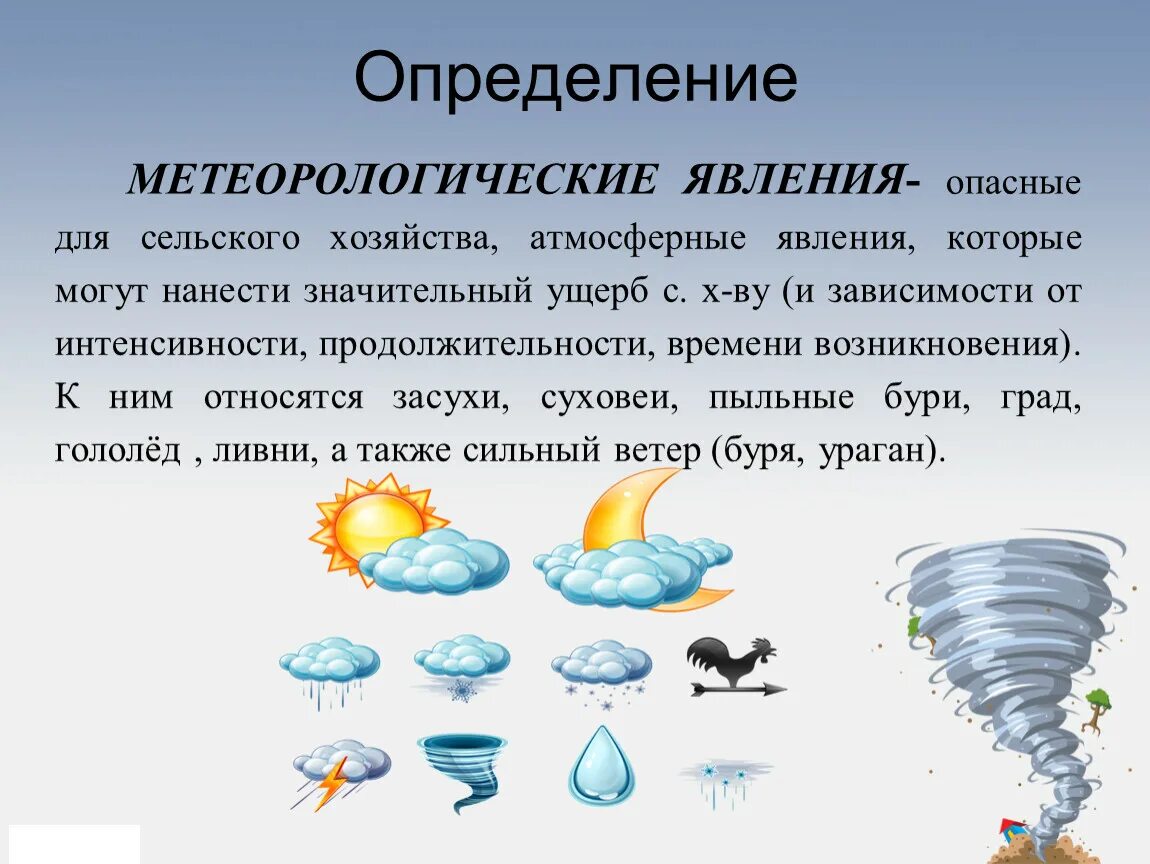 Определение

МЕТЕОРОЛОГИЧЕСКИЕ ЯВЛЕНИЯ- опасные для сельского хозяйства, атмосферные явления, которые могут нанести значительный ущерб с. х-ву (и зависимости от интенсивности, продолжительности, времени возникновения). К ним относятся засухи, суховеи, пыльные бури, град, гололёд , ливни, а также сильный ветер (буря, ураган).